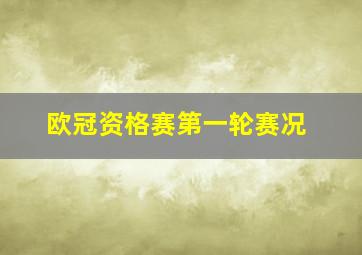 欧冠资格赛第一轮赛况